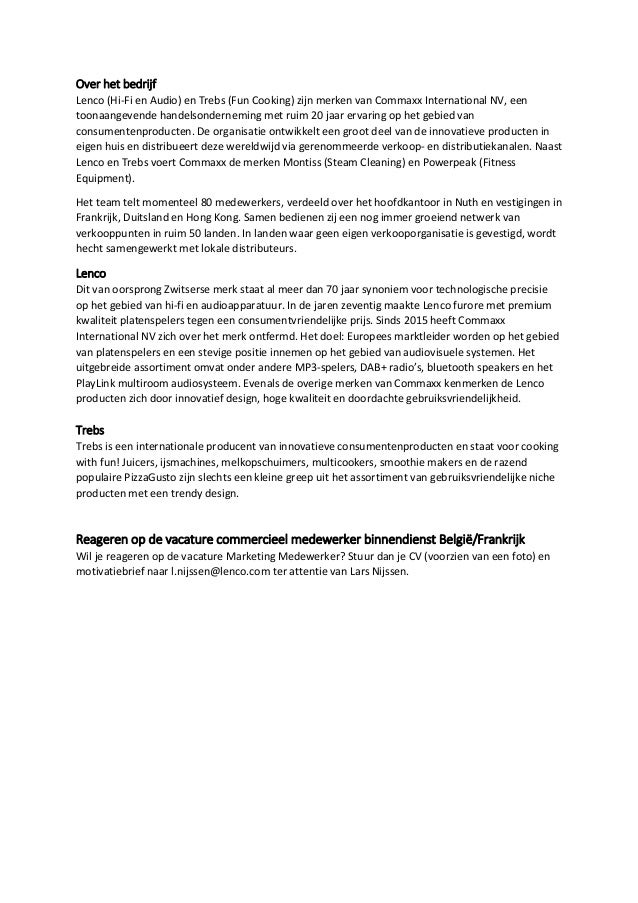 Over het bedrijf
Lenco (Hi-Fi en Audio) en Trebs (Fun Cooking) zijn merken van Commaxx International NV, een toonaangevende handelsonderneming met ruim 20 jaar ervaring op het gebied van consumentenproducten. De organisatie ontwikkelt een groot deel van de innovatieve producten in eigen huis en distribueert deze wereldwijd via gerenommeerde verkoop- en distributiekanalen. Naast Lenco en Trebs voert Commaxx de merken Montiss (Steam Cleaning) en Powerpeak (Fitness Equipment).

Het team telt momenteel 80 medewerkers, verdeeld over het hoofdkantoor in Nuth en vestigingen in Frankrijk, Duitsland en Hong Kong. Samen bedienen zij een nog immer groeiend netwerk van verkooppunten in ruim 50 landen. In landen waar geen eigen verkooporganisatie is gevestigd, wordt hecht samengewerkt met lokale distributeurs.

Lenco
Dit van oorsprong Zwitserse merk staat al meer dan 70 jaar synoniem voor technologische precisie op het gebied van hi-fi en audioapparatuur. In de jaren zeventig maakte Lenco furore met premium kwaliteit platenspelers tegen een consumentvriendelijke prijs. Sinds 2015 heeft Commaxx International NV zich over het merk ontfermd. Het doel: Europees marktleider worden op het gebied van platenspelers en een stevige positie innemen op het gebied van audiovisuele systemen. Het uitgebreide assortiment omvat onder andere MP3-spelers, DAB+ radio's, bluetooth speakers en het PlayLink multiroom audiosysteem. Evenals de overige merken van Commaxx kenmerken de Lenco producten zich door innovatief design, hoge kwaliteit en doordachte gebruiksvriendelijkheid.

Trebs
Trebs is een internationale producent van innovatieve consumentenproducten en staat voor cooking with fun! Juicers, ijsmachines, melkopschuimers, multicookers, smoothie makers en de razend populaire PizzaGusto zijn slechts een kleine greep uit het assortiment van gebruiksvriendelijke niche producten met een trendy design.

Reageren op de vacature commercieel medewerker binnendienst België/Frankrijk
Wil je reageren op de vacature Marketing Medewerker? Stuur dan je CV (voorzien van een foto) en motivatiebrief naar l.nijssen@lenco.com ter attentie van Lars Nijssen.